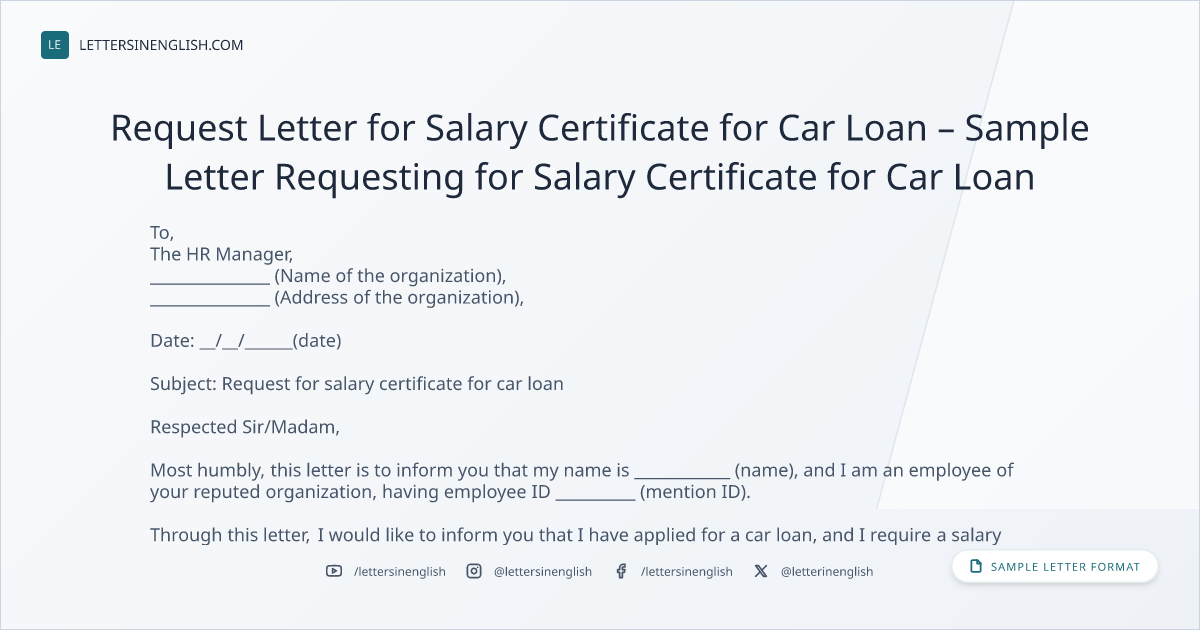 LE LETTERSINENGLISH.COM

Request Letter for Salary Certificate for Car Loan – Sample Letter Requesting for Salary Certificate for Car Loan

To,
The HR Manager,
____ (Name of the organization),
____ (Address of the organization),

Date: ____/____/____(date)

Subject: Request for salary certificate for car loan

Respected Sir/Madam,

Most humbly, this letter is to inform you that my name is ____ (name), and I am an employee of your reputed organization, having employee ID ____ (mention ID).

Through this letter, I would like to inform you that I have applied for a car loan, and I require a salary

/lettersinenglish @lettersinenglish /lettersinenglish @letterinenglish

SAMPLE LETTER FORMAT